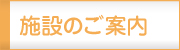 施設のご案内